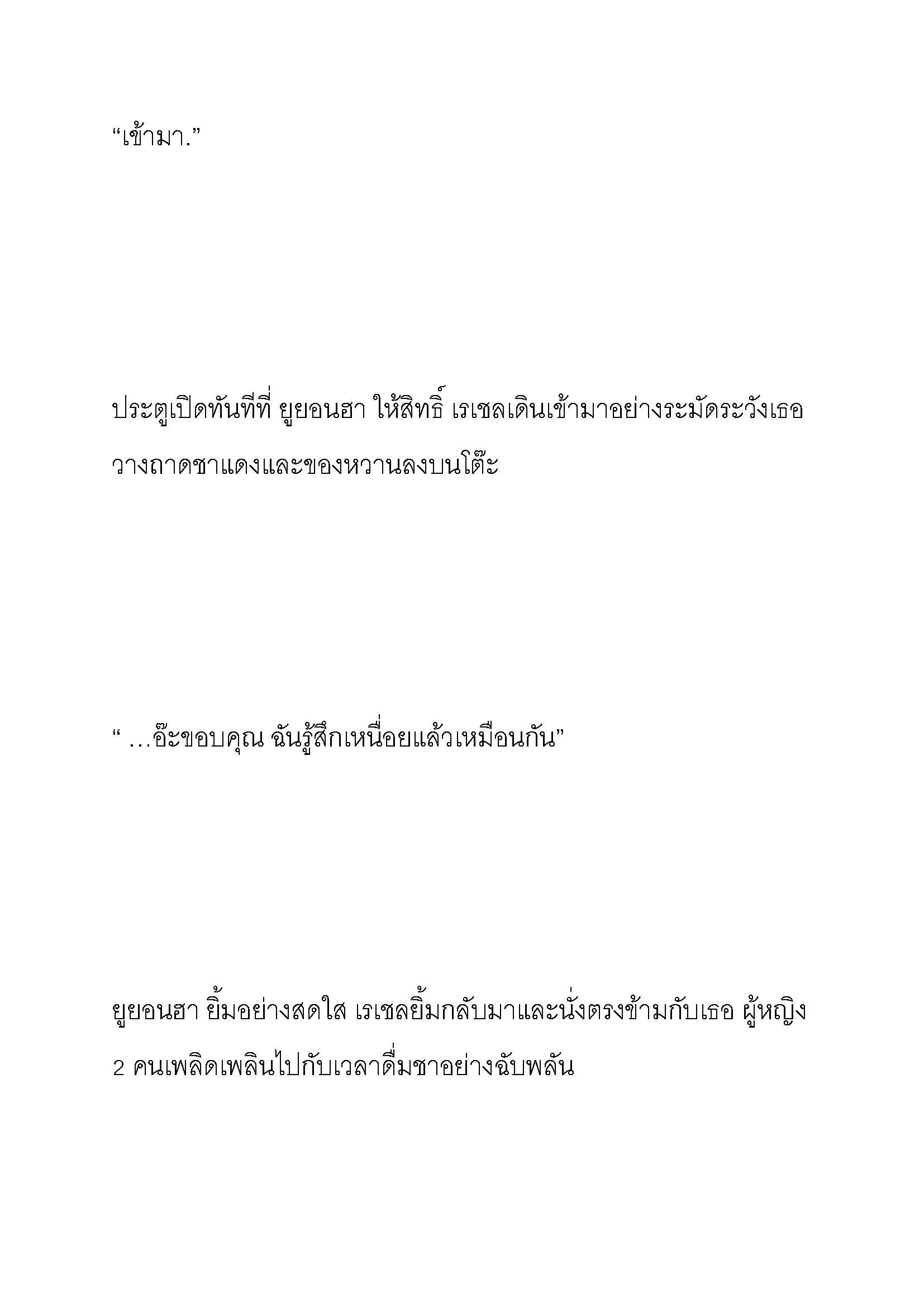 “เข้ามา.”

ประตูเปิดทันทีที่ ยูยอนฮา ให้สิทธิ์ เรเชลเดินเข้ามาอย่างระมัดระวังเธอวางถาดชาแดงและของหวานลงบนโต๊ะ

“ …อ๊ะขอบคุณ ฉันรู้สึกเหนื่อยแล้วเหมือนกัน”

ยูยอนฮา ยิ้มอย่างสดใส เรเชลยิ้มกลับมาและนั่งตรงข้ามกับเธอ ผู้หญิง 2 คนเพลิดเพลินไปกับเวลาดื่มชาอย่างฉับพลัน